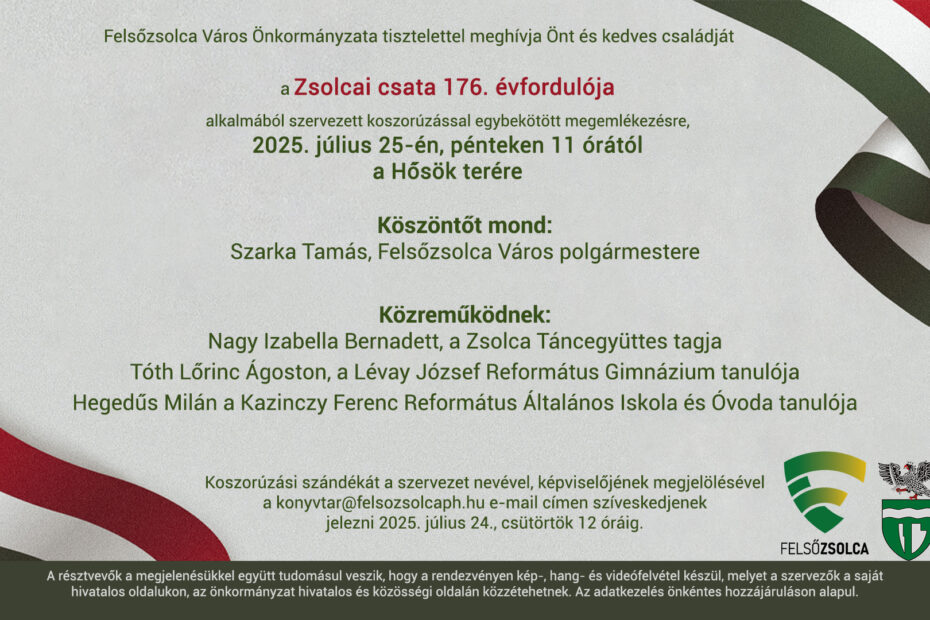 Felsőzsolca Város Önkormányzata tisztelettel meghívja Önt és kedves családját

a Zsolcai csata 176. évfordulója

alkalmából szervezett koszorúzással egybekötött megemlékezésre,
2025. július 25-én, pénteken 11 órától
a Hősök terére

Köszöntőt mond:
Szarka Tamás, Felsőzsolca Város polgármestere

Közreműködnek:
Nagy Izabella Bernadett, a Zsolca Táncegyüttes tagja
Tóth Lőrinc Ágoston, a Lévay József Református Gimnázium tanulója
Hegedűs Milán a Kazinczy Ferenc Református Általános Iskola és Óvoda tanulója

Koszorúzási szándékát a szervezet nevével, képviselőjének megjelölésével a konyvtar@felsozsolcaph.hu e-mail címen szíveskedjenek jelezni 2025. július 24., csütörtök 12 óráig.

FELSŐZSOLCA

A résztvevők a megjelenésükkel együtt tudomásul veszik, hogy a rendezvényen kép-, hang- és videófelvétel készül, melyet a szervezők a saját hivatalos oldalukon, az önkormányzat hivatalos és közösségi oldalán közzétehetnek. Az adatkezelés önkéntes hozzájáruláson alapul.